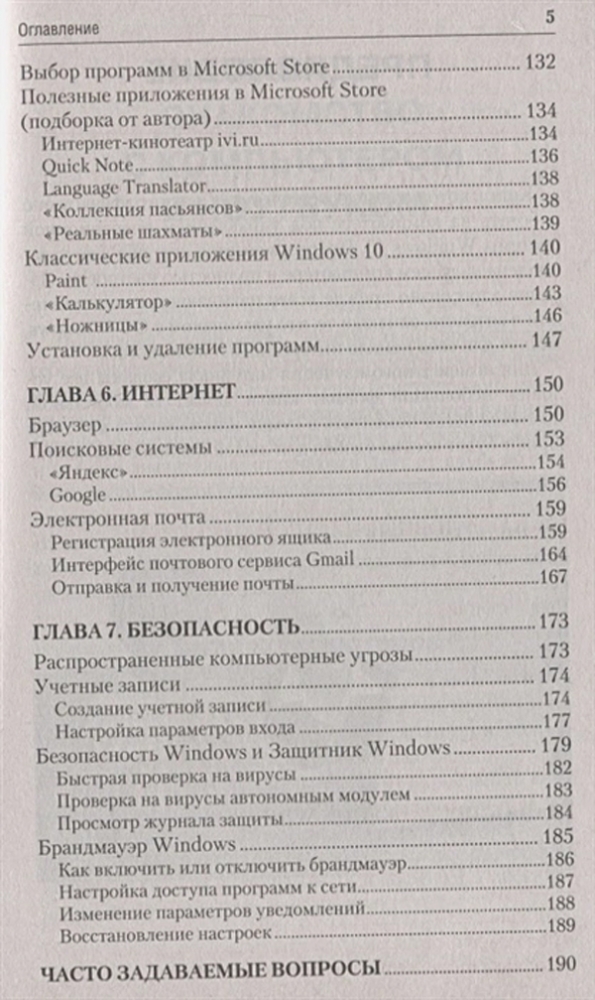 Оглавление 5

Выбор программ в Microsoft Store ........ 132
Полезные приложения в Microsoft Store (подборка от автора) ........ 134
Интернет-кинотеатр ivi.ru ........ 134
Quick Note ........ 136
Language Translator ........ 138
«Коллекция пасьянсов» ........ 138
«Реальные шахматы» ........ 139
Классические приложения Windows 10 ........ 140
Paint ........ 140
«Калькулятор» ........ 143
«Ножницы» ........ 146
Установка и удаление программ ........ 147

ГЛАВА 6. ИНТЕРНЕТ ........ 150
Браузер ........ 150
Поисковые системы ........ 153
«Яндекс» ........ 154
Google ........ 156
Электронная почта ........ 159
Регистрация электронного ящика ........ 159
Интерфейс почтового сервиса Gmail ........ 164
Отправка и получение почты ........ 167

ГЛАВА 7. БЕЗОПАСНОСТЬ ........ 173
Распространенные компьютерные угрозы ........ 173
Учетные записи ........ 174
Создание учетной записи ........ 174
Настройка параметров входа ........ 177
Безопасность Windows и Защитник Windows ........ 179
Быстрая проверка на вирусы ........ 182
Проверка на вирусы автономным модулем ........ 183
Просмотр журнала защиты ........ 184
Брандмауэр Windows ........ 185
Как включить или отключить брандмауэр ........ 186
Настройка доступа программ к сети ........ 187
Изменение параметров уведомлений ........ 188
Восстановление настроек ........ 189

ЧАСТО ЗАДАВАЕМЫЕ ВОПРОСЫ ........ 190